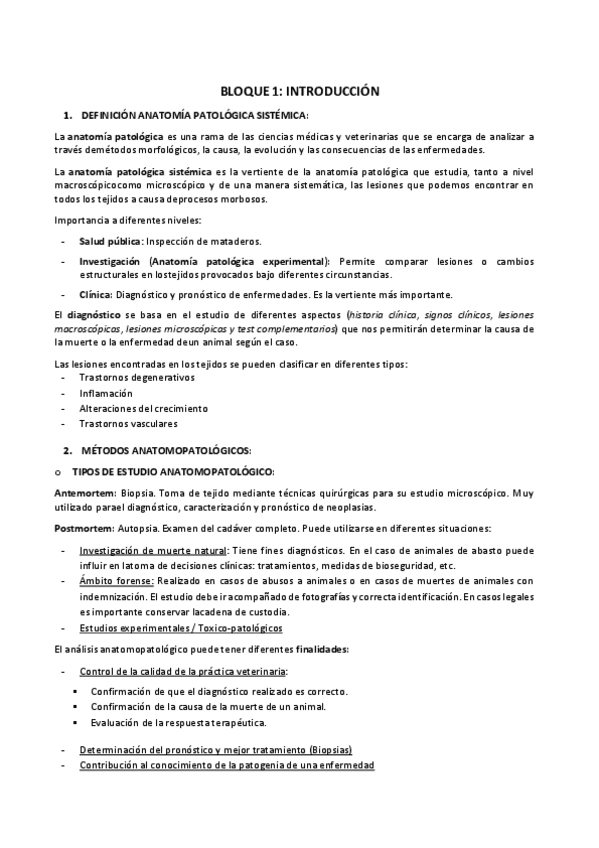 BLOQUE 1: INTRODUCCIÓN

1. DEFINICIÓN ANATOMÍA PATOLÓGICA SISTÉMICA:

La anatomía patológica es una rama de las ciencias médicas y veterinarias que se encarga de analizar a través demétodos morfológicos, la causa, la evolución y las consecuencias de las enfermedades.

La anatomía patológica sistémica es la vertiente de la anatomía patológica que estudia, tanto a nivel macroscópicocomo microscópico y de una manera sistemática, las lesiones que podemos encontrar en todos los tejidos a causa deprocesos morbosos.

Importancia a diferentes niveles:

- Salud pública: Inspección de mataderos.
- Investigación (Anatomía patológica experimental): Permite comparar lesiones o cambios estructurales en lostejidos provocados bajo diferentes circunstancias.
- Clínica: Diagnóstico y pronóstico de enfermedades. Es la vertiente más importante.

El diagnóstico se basa en el estudio de diferentes aspectos (historia clínica, signos clínicos, lesiones macroscópicas, lesiones microscópicas y test complementarios) que nos permitirán determinar la causa de la muerte o la enfermedad deun animal según el caso.

Las lesiones encontradas en los tejidos se pueden clasificar en diferentes tipos:
- Trastornos degenerativos
- Inflamación
- Alteraciones del crecimiento
- Trastornos vasculares

2. MÉTODOS ANATOMOPATOLÓGICOS:

o TIPOS DE ESTUDIO ANATOMOPATOLÓGICO:

Antemortem: Biopsia. Toma de tejido mediante técnicas quirúrgicas para su estudio microscópico. Muy utilizado parael diagnóstico, caracterización y pronóstico de neoplasias.

Postmortem: Autopsia. Examen del cadáver completo. Puede utilizarse en diferentes situaciones:

- Investigación de muerte natural: Tiene fines diagnósticos. En el caso de animales de abasto puede influir en latoma de decisiones clínicas: tratamientos, medidas de bioseguridad, etc.
- Ámbito forense: Realizado en casos de abusos a animales o en casos de muertes de animales con indemnización. El estudio debe ir acompañado de fotografías y correcta identificación. En casos legales es importante conservar lacadena de custodia.
- Estudios experimentales / Toxico-patológicos

El análisis anatomopatológico puede tener diferentes finalidades:

- Control de la calidad de la práctica veterinaria:
  ▪ Confirmación de que el diagnóstico realizado es correcto.
  ▪ Confirmación de la causa de la muerte de un animal.
  ▪ Evaluación de la respuesta terapéutica.

- Determinación del pronóstico y mejor tratamiento (Biopsias)
- Contribución al conocimiento de la patogenia de una enfermedad